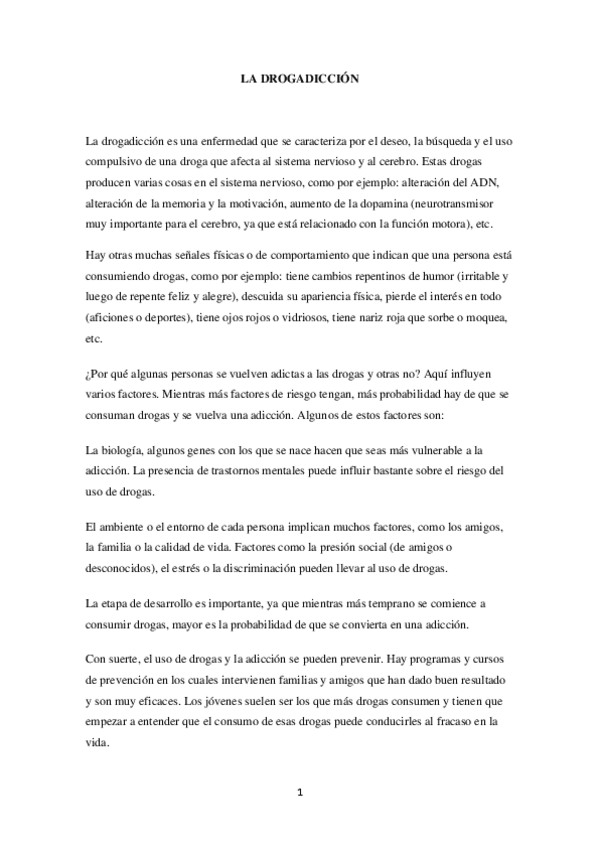 LA DROGADICCIÓN

La drogadicción es una enfermedad que se caracteriza por el deseo, la búsqueda y el uso compulsivo de una droga que afecta al sistema nervioso y al cerebro. Estas drogas producen varias cosas en el sistema nervioso, como por ejemplo: alteración del ADN, alteración de la memoria y la motivación, aumento de la dopamina (neurotransmisor muy importante para el cerebro, ya que está relacionado con la función motora), etc.

Hay otras muchas señales físicas o de comportamiento que indican que una persona está consumiendo drogas, como por ejemplo: tiene cambios repentinos de humor (irritable y luego de repente feliz y alegre), descuida su apariencia física, pierde el interés en todo (aficiones o deportes), tiene ojos rojos o vidriosos, tiene nariz roja que sorbe o moquea, etc.

¿Por qué algunas personas se vuelven adictas a las drogas y otras no? Aquí influyen varios factores. Mientras más factores de riesgo tengan, más probabilidad hay de que se consuman drogas y se vuelva una adicción. Algunos de estos factores son:

La biología, algunos genes con los que se nace hacen que seas más vulnerable a la adicción. La presencia de trastornos mentales puede influir bastante sobre el riesgo del uso de drogas.

El ambiente o el entorno de cada persona implican muchos factores, como los amigos, la familia o la calidad de vida. Factores como la presión social (de amigos o desconocidos), el estrés o la discriminación pueden llevar al uso de drogas.

La etapa de desarrollo es importante, ya que mientras más temprano se comience a consumir drogas, mayor es la probabilidad de que se convierta en una adicción.

Con suerte, el uso de drogas y la adicción se pueden prevenir. Hay programas y cursos de prevención en los cuales intervienen familias y amigos que han dado buen resultado y son muy eficaces. Los jóvenes suelen ser los que más drogas consumen y tienen que empezar a entender que el consumo de esas drogas puede conducirles al fracaso en la vida.

1